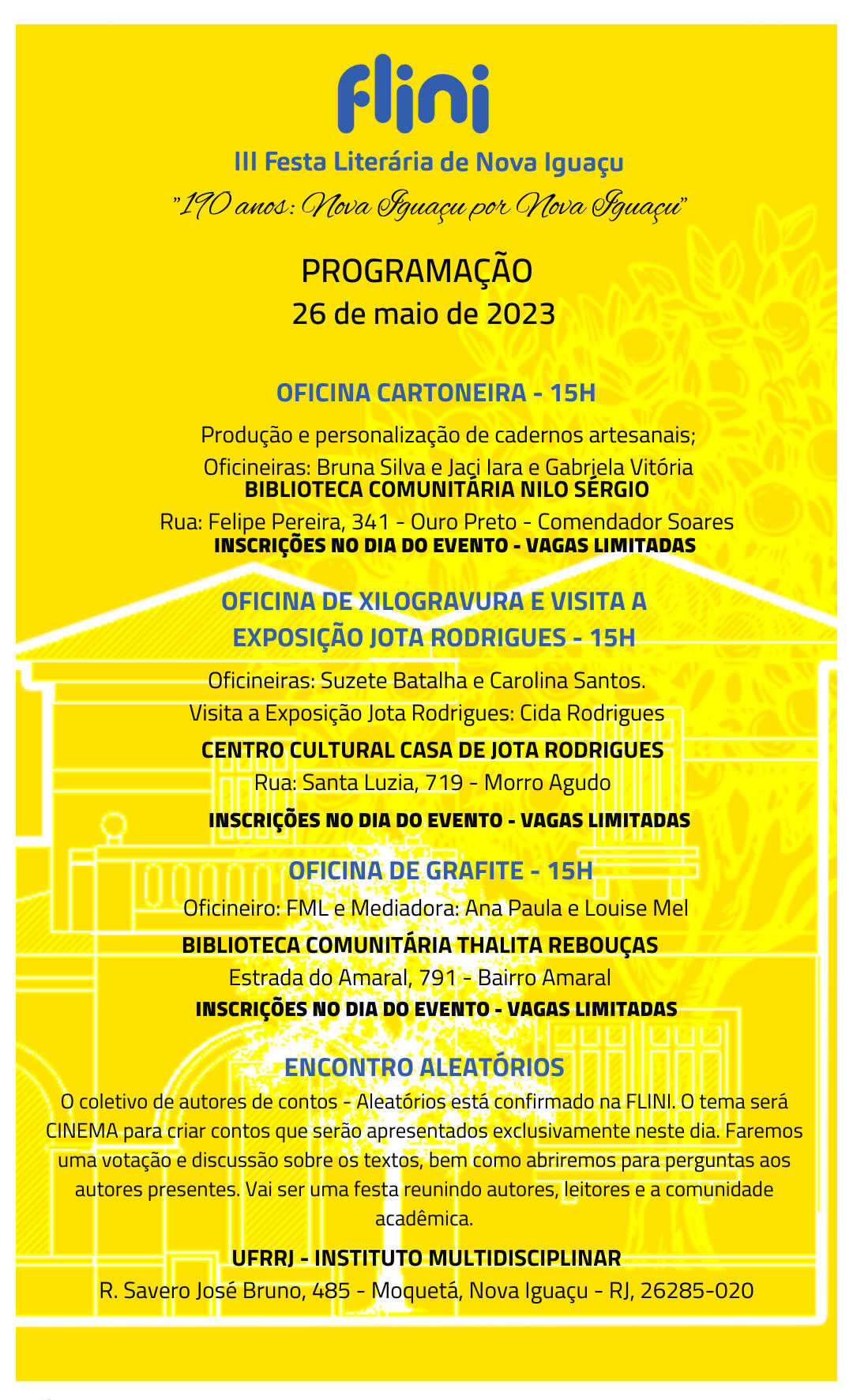 flini

III Festa Literária de Nova Iguaçu

"190 anos: Nova Iguaçu por Nova Iguaçu"

PROGRAMAÇÃO
26 de maio de 2023

OFICINA CARTONEIRA - 15H

Produção e personalização de cadernos artesanais;
Oficineiras: Bruna Silva e Jaci Iara e Gabriela Vitória
BIBLIOTECA COMUNITÁRIA NILO SÉRGIO
Rua: Felipe Pereira, 341 - Ouro Preto - Comendador Soares
INSCRIÇÕES NO DIA DO EVENTO - VAGAS LIMITADAS

OFICINA DE XILOGRAVURA E VISITA A EXPOSIÇÃO JOTA RODRIGUES - 15H

Oficineiras: Suzete Batalha e Carolina Santos.
Visita a Exposição Jota Rodrigues: Cida Rodrigues
CENTRO CULTURAL CASA DE JOTA RODRIGUES
Rua: Santa Luzia, 719 - Morro Agudo
INSCRIÇÕES NO DIA DO EVENTO - VAGAS LIMITADAS

OFICINA DE GRAFITE - 15H

Oficineiro: FML e Mediadora: Ana Paula e Louise Mel
BIBLIOTECA COMUNITÁRIA THALITA REBOUÇAS
Estrada do Amaral, 791 - Bairro Amaral
INSCRIÇÕES NO DIA DO EVENTO - VAGAS LIMITADAS

ENCONTRO ALEATÓRIOS

O coletivo de autores de contos - Aleatórios está confirmado na FLINI. O tema será CINEMA para criar contos que serão apresentados exclusivamente neste dia. Faremos uma votação e discussão sobre os textos, bem como abriremos para perguntas aos autores presentes. Vai ser uma festa reunindo autores, leitores e a comunidade acadêmica.

UFRRJ - INSTITUTO MULTIDISCIPLINAR
R. Savero José Bruno, 485 - Moquetá, Nova Iguaçu - RJ, 26285-020